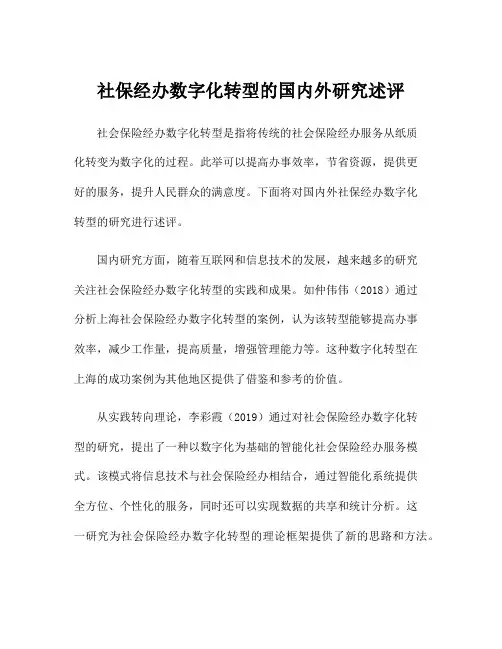 社保经办数字化转型的国内外研究述评

社会保险经办数字化转型是指将传统的社会保险经办服务从纸质化转变为数字化的过程。此举可以提高办事效率，节省资源，提供更好的服务，提升人民群众的满意度。下面将对国内外社保经办数字化转型的研究进行述评。

国内研究方面，随着互联网和信息技术的发展，越来越多的研究关注社会保险经办数字化转型的实践和成果。如仲伟伟（2018）通过分析上海社会保险经办数字化转型的案例，认为该转型能够提高办事效率，减少工作量，提高质量，增强管理能力等。这种数字化转型在上海的成功案例为其他地区提供了借鉴和参考的价值。

从实践转向理论，李彩霞（2019）通过对社会保险经办数字化转型的研究，提出了一种以数字化为基础的智能化社会保险经办服务模式。该模式将信息技术与社会保险经办相结合，通过智能化系统提供全方位、个性化的服务，同时还可以实现数据的共享和统计分析。这一研究为社会保险经办数字化转型的理论框架提供了新的思路和方法。